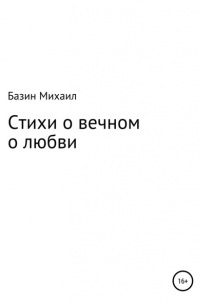 Базин Михаил

Стихи о вечном
о любви

16+